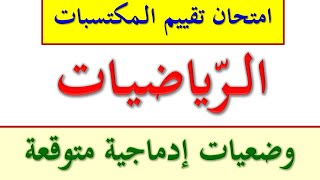 امتحان تقييم المكتسبات

الرّياضيات

وضعيات إدماجية متوقعة